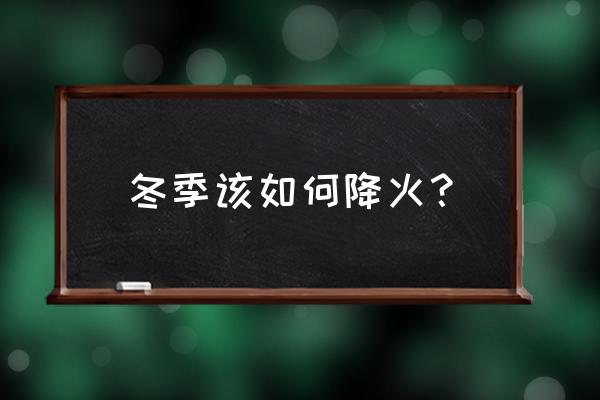 冬季该如何降火？